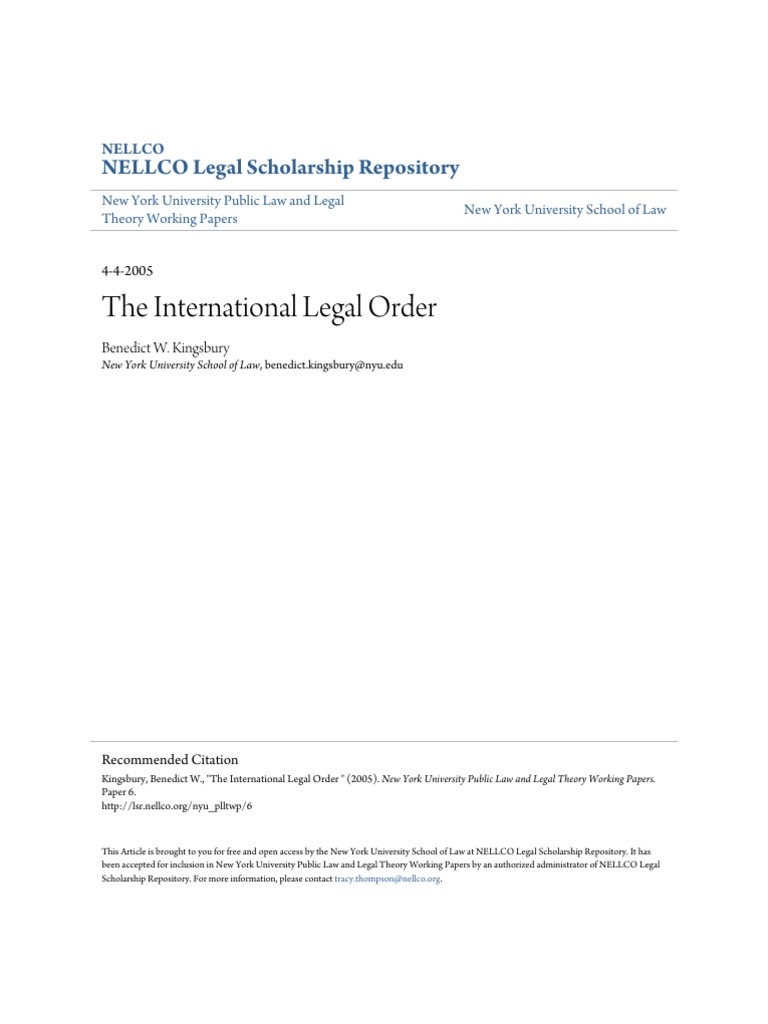 NELLCO
NELLCO Legal Scholarship Repository

New York University Public Law and Legal Theory Working Papers

New York University School of Law

4-4-2005

The International Legal Order

Benedict W. Kingsbury
New York University School of Law, benedict.kingsbury@nyu.edu

Recommended Citation
Kingsbury, Benedict W., "The International Legal Order " (2005). New York University Public Law and Legal Theory Working Papers. Paper 6.
http://lsr.nellco.org/nyu_plltwp/6

This Article is brought to you for free and open access by the New York University School of Law at NELLCO Legal Scholarship Repository. It has been accepted for inclusion in New York University Public Law and Legal Theory Working Papers by an authorized administrator of NELLCO Legal Scholarship Repository. For more information, please contact tracy.thompson@nellco.org.